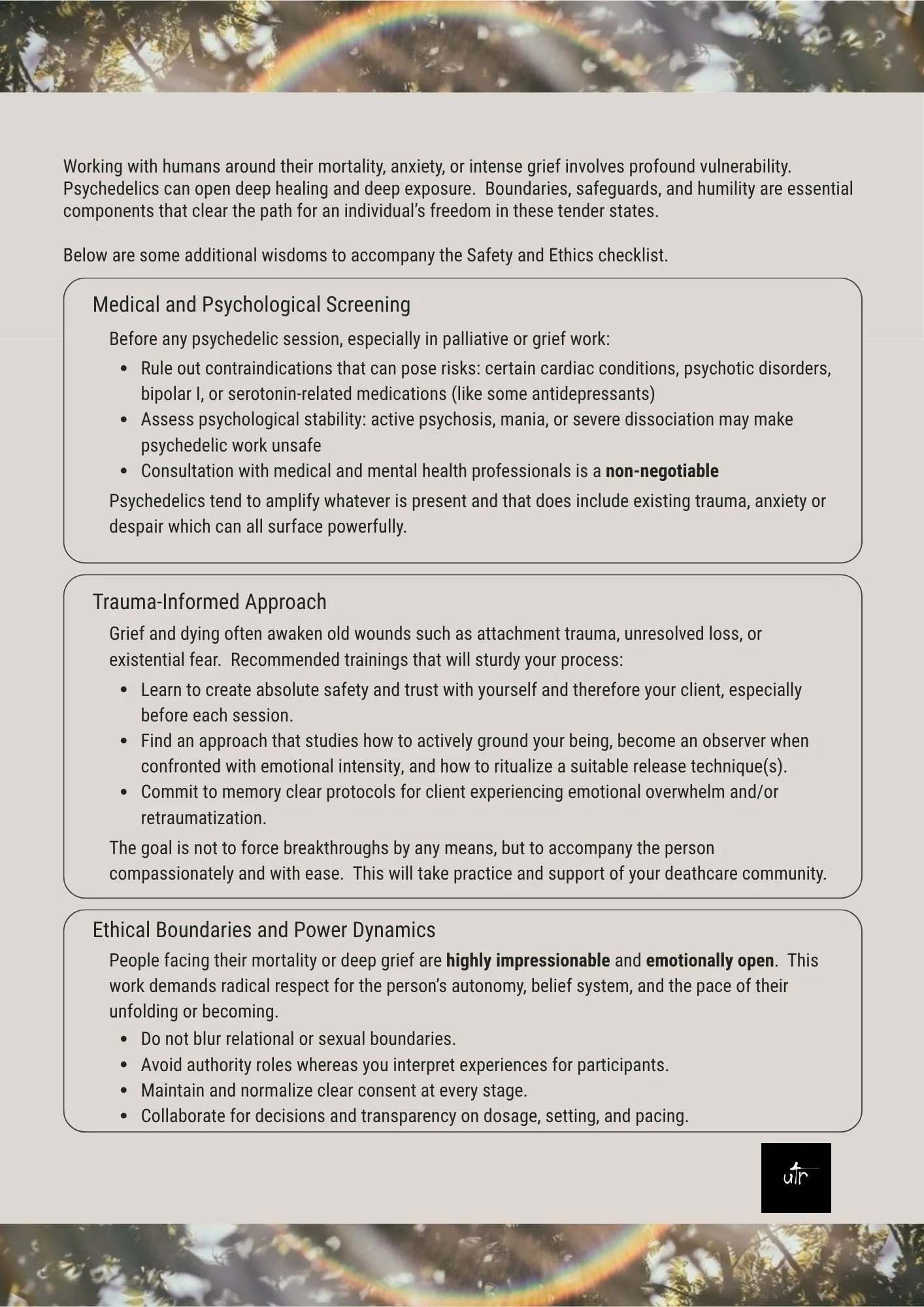 Working with humans around their mortality, anxiety, or intense grief involves profound vulnerability. Psychedelics can open deep healing and deep exposure. Boundaries, safeguards, and humility are essential components that clear the path for an individual's freedom in these tender states.

Below are some additional wisdoms to accompany the Safety and Ethics checklist.

Medical and Psychological Screening

Before any psychedelic session, especially in palliative or grief work:

• Rule out contraindications that can pose risks: certain cardiac conditions, psychotic disorders, bipolar I, or serotonin-related medications (like some antidepressants)
• Assess psychological stability: active psychosis, mania, or severe dissociation may make psychedelic work unsafe
• Consultation with medical and mental health professionals is a non-negotiable

Psychedelics tend to amplify whatever is present and that does include existing trauma, anxiety or despair which can all surface powerfully.

Trauma-Informed Approach

Grief and dying often awaken old wounds such as attachment trauma, unresolved loss, or existential fear. Recommended trainings that will sturdy your process:

• Learn to create absolute safety and trust with yourself and therefore your client, especially before each session.
• Find an approach that studies how to actively ground your being, become an observer when confronted with emotional intensity, and how to ritualize a suitable release technique(s).
• Commit to memory clear protocols for client experiencing emotional overwhelm and/or retraumatization.

The goal is not to force breakthroughs by any means, but to accompany the person compassionately and with ease. This will take practice and support of your deathcare community.

Ethical Boundaries and Power Dynamics

People facing their mortality or deep grief are highly impressionable and emotionally open. This work demands radical respect for the person's autonomy, belief system, and the pace of their unfolding or becoming.

• Do not blur relational or sexual boundaries.
• Avoid authority roles whereas you interpret experiences for participants.
• Maintain and normalize clear consent at every stage.
• Collaborate for decisions and transparency on dosage, setting, and pacing.

utr